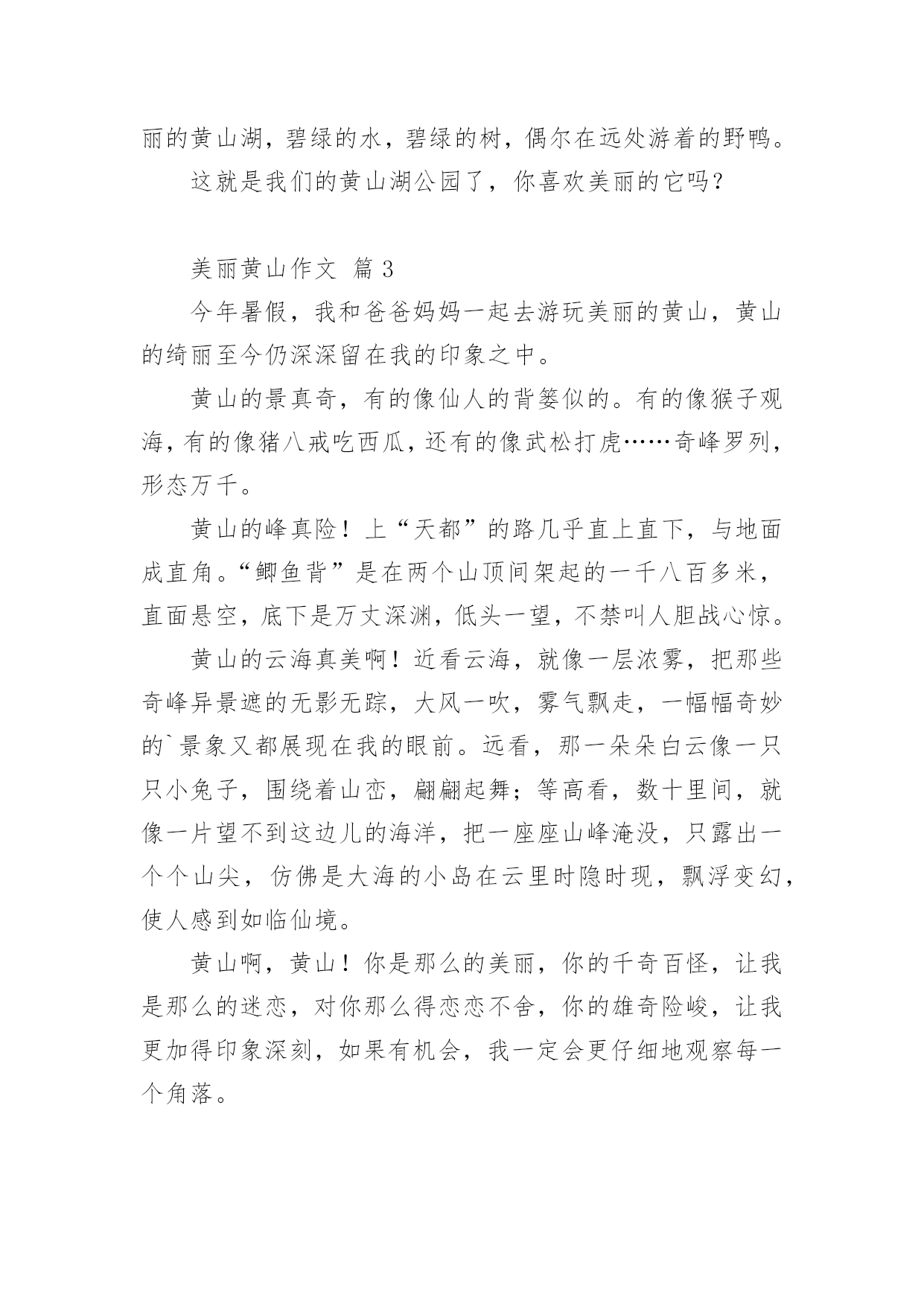 丽的黄山湖，碧绿的水，碧绿的树，偶尔在远处游着的野鸭。

这就是我们的黄山湖公园了，你喜欢美丽的它吗？

美丽黄山作文 篇3

今年暑假，我和爸爸妈妈一起去游玩美丽的黄山，黄山的绮丽至今仍深深留在我的印象之中。

黄山的景真奇，有的像仙人的背篓似的。有的像猴子观海，有的像猪八戒吃西瓜，还有的像武松打虎……奇峰罗列，形态万千。

黄山的峰真险！上“天都”的路几乎直上直下，与地面成直角。“鲫鱼背”是在两个山顶间架起的一千八百多米，直面悬空，底下是万丈深渊，低头一望，不禁叫人胆战心惊。

黄山的云海真美啊！近看云海，就像一层浓雾，把那些奇峰异景遮的无影无踪，大风一吹，雾气飘走，一幅幅奇妙的`景象又都展现在我的眼前。远看，那一朵朵白云像一只只小兔子，围绕着山峦，翩翩起舞；等高看，数十里间，就像一片望不到这边儿的海洋，把一座座山峰淹没，只露出一个个山尖，仿佛是大海的小岛在云里时隐时现，飘浮变幻，使人感到如临仙境。

黄山啊，黄山！你是那么的美丽，你的千奇百怪，让我是那么的迷恋，对你那么得恋恋不舍，你的雄奇险峻，让我更加得印象深刻，如果有机会，我一定会更仔细地观察每一个角落。